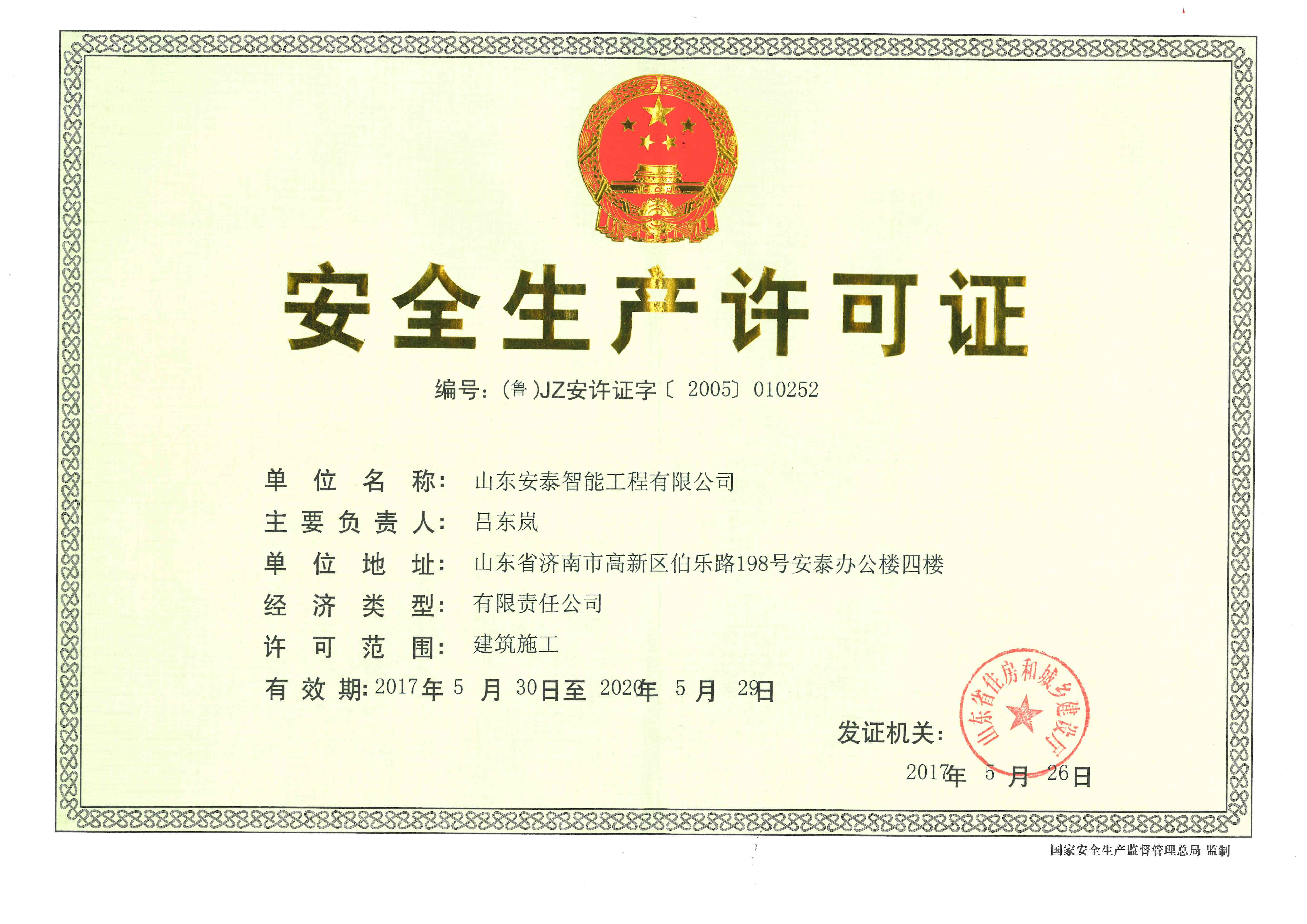 安全生产许可证

编号：(鲁)JZ安许证字〔2005〕010252

单位名称：山东安泰智能工程有限公司
主要负责人：吕东岚
单位地址：山东省济南市高新区伯乐路198号安泰办公楼四楼
经济类型：有限责任公司
许可范围：建筑施工
有效期：2017年5月30日至2020年5月29日

发证机关：
山东省住房和城乡建设厅
2017年5月26日

国家安全生产监督管理总局 监制